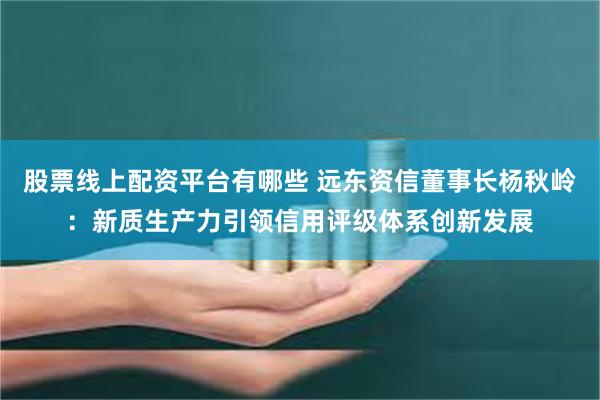 股票线上配资平台有哪些 远东资信董事长杨秋岭：新质生产力引领信用评级体系创新发展